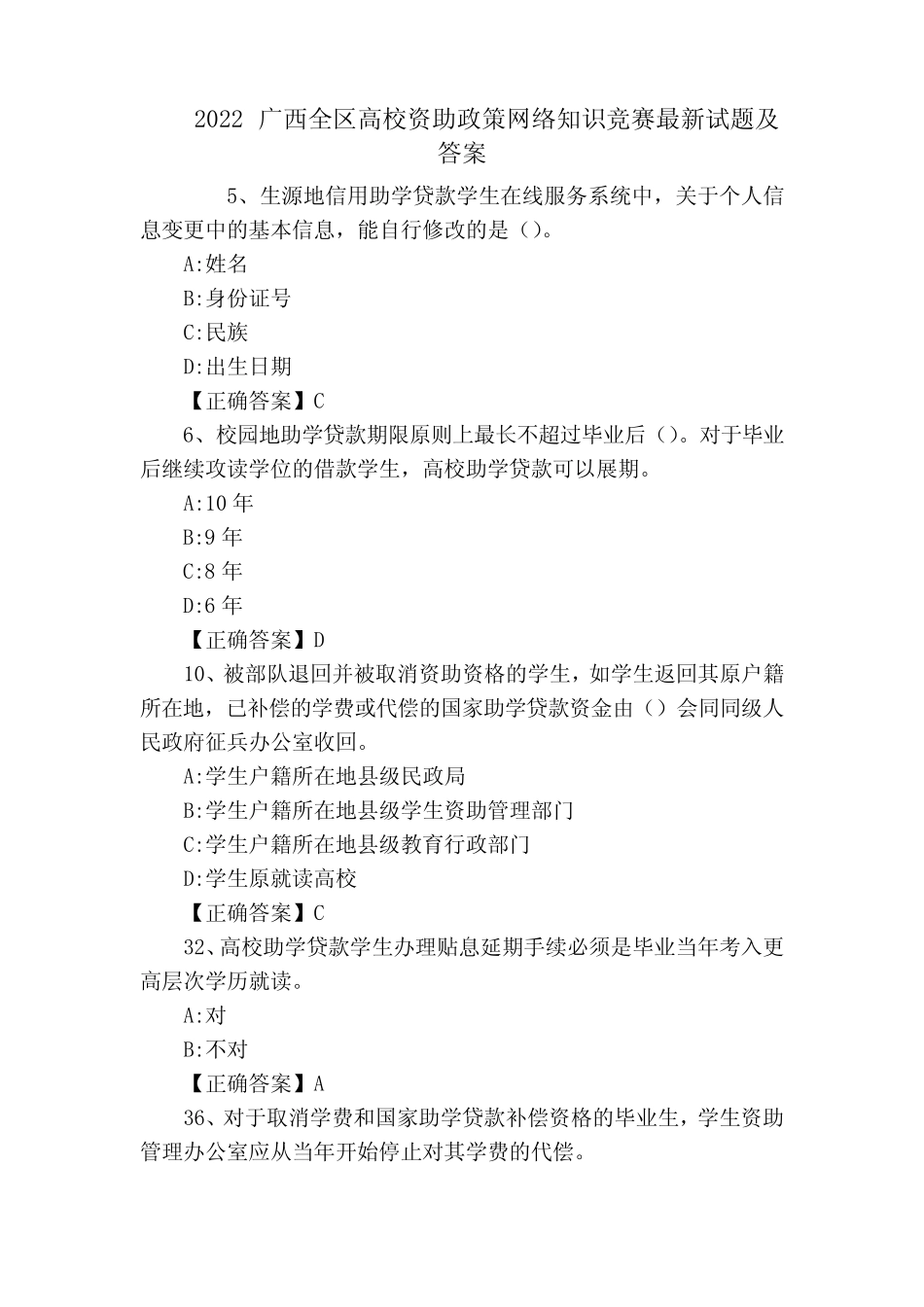 2022 广西全区高校资助政策网络知识竞赛最新试题及答案

5、生源地信用助学贷款学生在线服务系统中，关于个人信息变更中的基本信息，能自行修改的是（）。

A:姓名

B:身份证号

C:民族

D:出生日期

【正确答案】C

6、校园地助学贷款期限原则上最长不超过毕业后（）。对于毕业后继续攻读学位的借款学生，高校助学贷款可以展期。

A:10 年

B:9 年

C:8 年

D:6 年

【正确答案】D

10、被部队退回并被取消资助资格的学生，如学生返回其原户籍所在地，已补偿的学费或代偿的国家助学贷款资金由（）会同同级人民政府征兵办公室收回。

A:学生户籍所在地县级民政局

B:学生户籍所在地县级学生资助管理部门

C:学生户籍所在地县级教育行政部门

D:学生原就读高校

【正确答案】C

32、高校助学贷款学生办理贴息延期手续必须是毕业当年考入更高层次学历就读。

A:对

B:不对

【正确答案】A

36、对于取消学费和国家助学贷款补偿资格的毕业生，学生资助管理办公室应从当年开始停止对其学费的代偿。